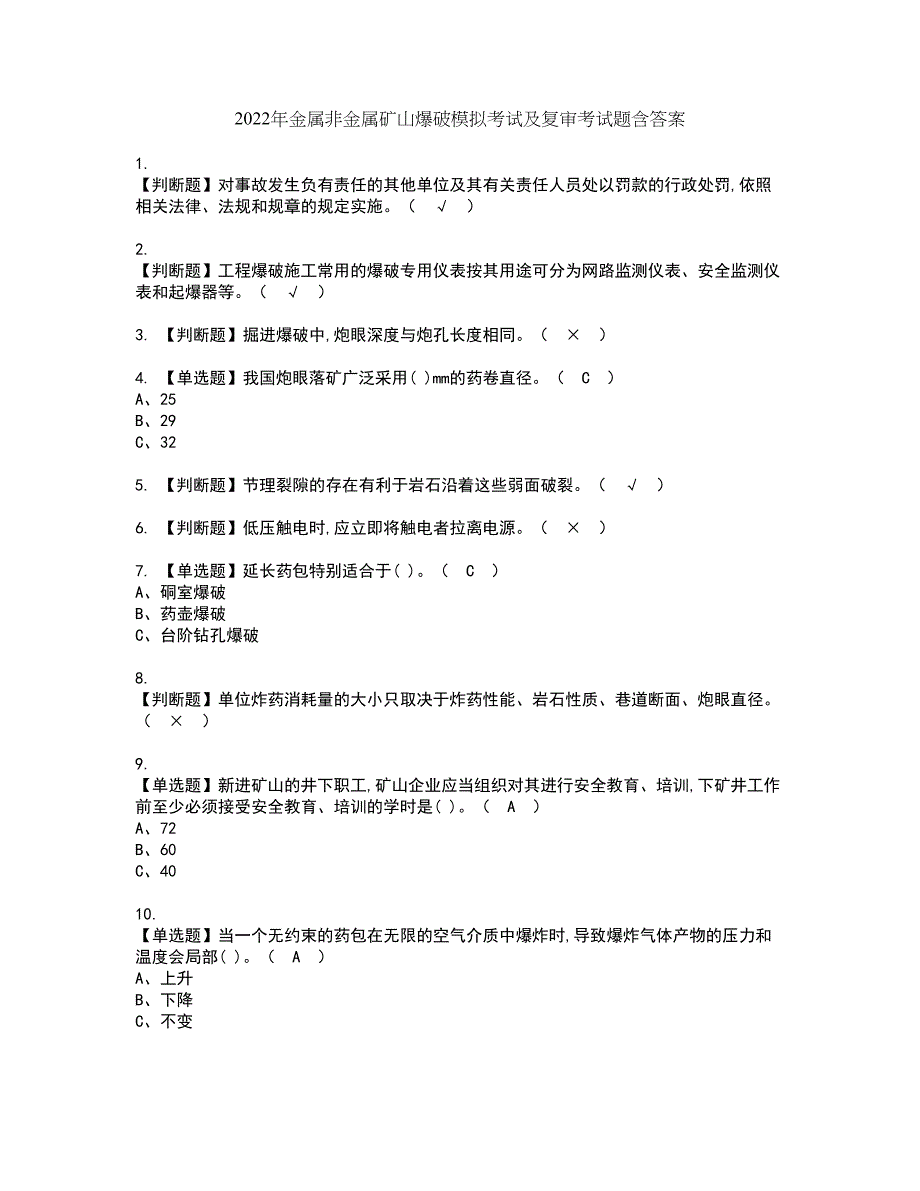 2022年金属非金属矿山爆破模拟考试及复审考试题含答案

1.
【判断题】对事故发生负有责任的其他单位及其有关责任人员处以罚款的行政处罚,依照相关法律、法规和规章的规定实施。（ √ ）

2.
【判断题】工程爆破施工常用的爆破专用仪表按其用途可分为网路监测仪表、安全监测仪表和起爆器等。（ √ ）

3. 【判断题】掘进爆破中,炮眼深度与炮孔长度相同。（ × ）

4. 【单选题】我国炮眼落矿广泛采用( )mm的药卷直径。（ C ）
A、25
B、29
C、32

5. 【判断题】节理裂隙的存在有利于岩石沿着这些弱面破裂。（ √ ）

6. 【判断题】低压触电时,应立即将触电者拉离电源。（ × ）

7. 【单选题】延长药包特别适合于( )。（ C ）
A、硐室爆破
B、药壶爆破
C、台阶钻孔爆破

8.
【判断题】单位炸药消耗量的大小只取决于炸药性能、岩石性质、巷道断面、炮眼直径。（ × ）

9.
【单选题】新进矿山的井下职工,矿山企业应当组织对其进行安全教育、培训,下矿井工作前至少必须接受安全教育、培训的学时是( )。（ A ）
A、72
B、60
C、40

10.
【单选题】当一个无约束的药包在无限的空气介质中爆炸时,导致爆炸气体产物的压力和温度会局部( )。（ A ）
A、上升
B、下降
C、不变